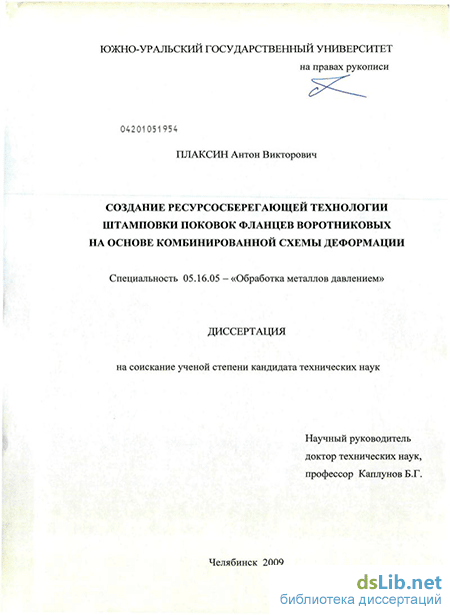 ЮЖНО-УРАЛЬСКИЙ ГОСУДАРСТВЕННЫЙ УНИВЕРСИТЕТ

на правах рукописи

04201051954

ПЛАКСИН Антон Викторович

СОЗДАНИЕ РЕСУРСОСБЕРЕГАЮЩЕЙ ТЕХНОЛОГИИ ШТАМПОВКИ ПОКОВОК ФЛАНЦЕВ ВОРОТНИКОВЫХ НА ОСНОВЕ КОМБИНИРОВАННОЙ СХЕМЫ ДЕФОРМАЦИИ

Специальность 05.16.05 – «Обработка металлов давлением»

ДИССЕРТАЦИЯ

на соискание ученой степени кандидата технических наук

Научный руководитель
доктор технических наук,
профессор Каплунов Б.Г.

Челябинск 2009

dsLib.net
библиотека диссертаций